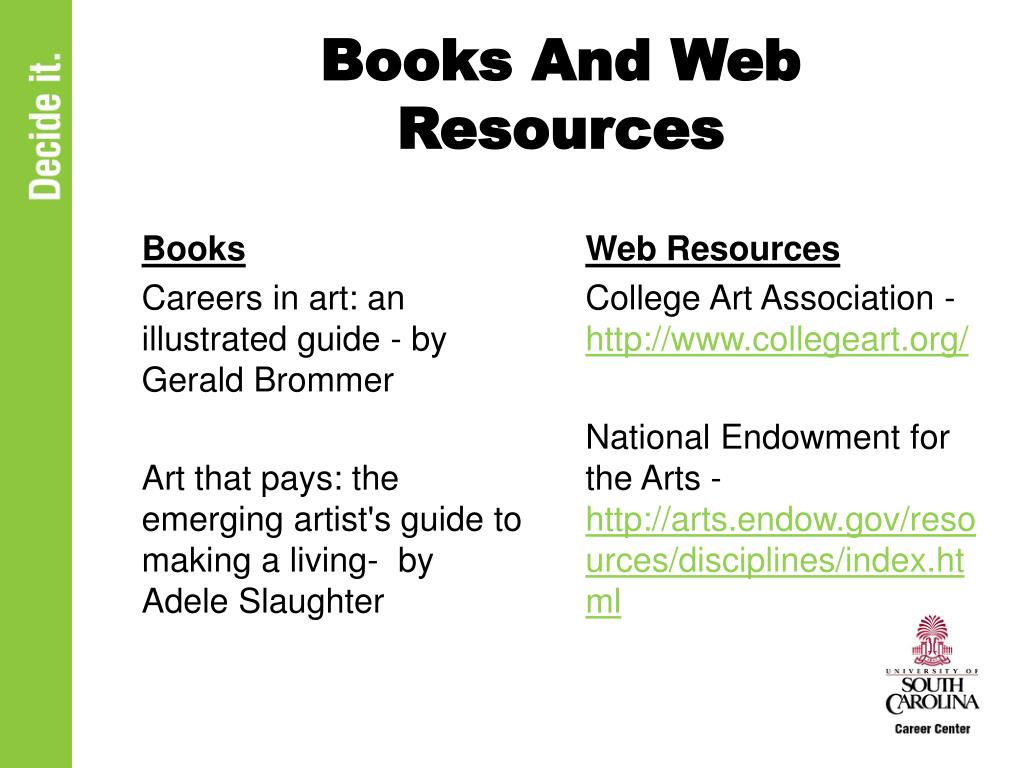 Decide it.

Books And Web Resources

Books

Careers in art: an illustrated guide - by Gerald Brommer

Art that pays: the emerging artist's guide to making a living- by Adele Slaughter

Web Resources

College Art Association - http://www.collegeart.org/

National Endowment for the Arts - http://arts.endow.gov/resources/disciplines/index.html

UNIVERSITY OF SOUTH CAROLINA
Career Center